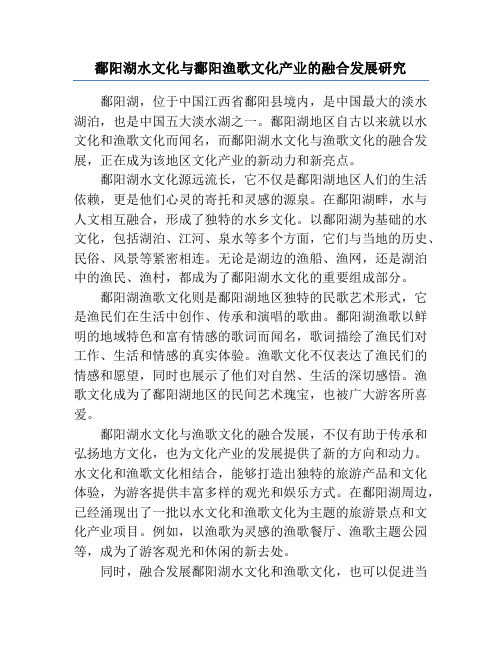 鄱阳湖水文化与鄱阳渔歌文化产业的融合发展研究

鄱阳湖，位于中国江西省鄱阳县境内，是中国最大的淡水湖泊，也是中国五大淡水湖之一。鄱阳湖地区自古以来就以水文化和渔歌文化而闻名，而鄱阳湖水文化与渔歌文化的融合发展，正在成为该地区文化产业的新动力和新亮点。

鄱阳湖水文化源远流长，它不仅是鄱阳湖地区人们的生活依赖，更是他们心灵的寄托和灵感的源泉。在鄱阳湖畔，水与人文相互融合，形成了独特的水乡文化。以鄱阳湖为基础的水文化，包括湖泊、江河、泉水等多个方面，它们与当地的历史、民俗、风景等紧密相连。无论是湖边的渔船、渔网，还是湖泊中的渔民、渔村，都成为了鄱阳湖水文化的重要组成部分。

鄱阳湖渔歌文化则是鄱阳湖地区独特的民歌艺术形式，它是渔民们在生活中创作、传承和演唱的歌曲。鄱阳湖渔歌以鲜明的地域特色和富有情感的歌词而闻名，歌词描绘了渔民们对工作、生活和情感的真实体验。渔歌文化不仅表达了渔民们的情感和愿望，同时也展示了他们对自然、生活的深切感悟。渔歌文化成为了鄱阳湖地区的民间艺术瑰宝，也被广大游客所喜爱。

鄱阳湖水文化与渔歌文化的融合发展，不仅有助于传承和弘扬地方文化，也为文化产业的发展提供了新的方向和动力。水文化和渔歌文化相结合，能够打造出独特的旅游产品和文化体验，为游客提供丰富多样的观光和娱乐方式。在鄱阳湖周边，已经涌现出了一批以水文化和渔歌文化为主题的旅游景点和文化产业项目。例如，以渔歌为灵感的渔歌餐厅、渔歌主题公园等，成为了游客观光和休闲的新去处。

同时，融合发展鄱阳湖水文化和渔歌文化，也可以促进当